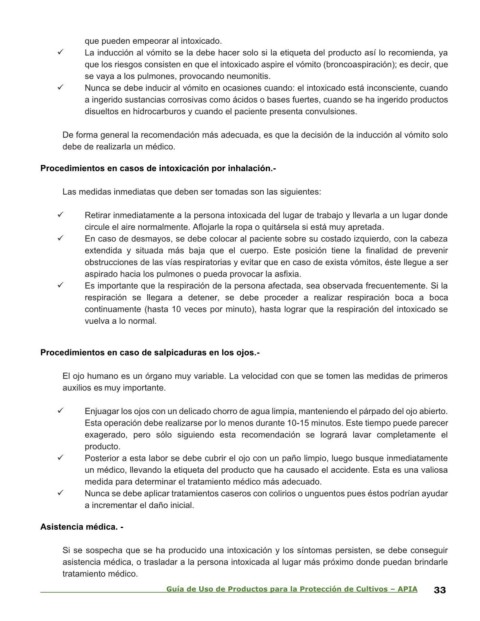 que pueden empeorar al intoxicado.

✓ La inducción al vómito se la debe hacer solo si la etiqueta del producto así lo recomienda, ya que los riesgos consisten en que el intoxicado aspire el vómito (broncoaspiración); es decir, que se vaya a los pulmones, provocando neumonitis.

✓ Nunca se debe inducir al vómito en ocasiones cuando: el intoxicado está inconsciente, cuando a ingerido sustancias corrosivas como ácidos o bases fuertes, cuando se ha ingerido productos disueltos en hidrocarburos y cuando el paciente presenta convulsiones.

De forma general la recomendación más adecuada, es que la decisión de la inducción al vómito solo debe de realizarla un médico.

Procedimientos en casos de intoxicación por inhalación.-

Las medidas inmediatas que deben ser tomadas son las siguientes:

✓ Retirar inmediatamente a la persona intoxicada del lugar de trabajo y llevarla a un lugar donde circule el aire normalmente. Aflojarle la ropa o quitársela si está muy apretada.

✓ En caso de desmayos, se debe colocar al paciente sobre su costado izquierdo, con la cabeza extendida y situada más baja que el cuerpo. Este posición tiene la finalidad de prevenir obstrucciones de las vías respiratorias y evitar que en caso de exista vómitos, éste llegue a ser aspirado hacia los pulmones o pueda provocar la asfixia.

✓ Es importante que la respiración de la persona afectada, sea observada frecuentemente. Si la respiración se llegara a detener, se debe proceder a realizar respiración boca a boca continuamente (hasta 10 veces por minuto), hasta lograr que la respiración del intoxicado se vuelva a lo normal.

Procedimientos en caso de salpicaduras en los ojos.-

El ojo humano es un órgano muy variable. La velocidad con que se tomen las medidas de primeros auxilios es muy importante.

✓ Enjuagar los ojos con un delicado chorro de agua limpia, manteniendo el párpado del ojo abierto. Esta operación debe realizarse por lo menos durante 10-15 minutos. Este tiempo puede parecer exagerado, pero sólo siguiendo esta recomendación se logrará lavar completamente el producto.

✓ Posterior a esta labor se debe cubrir el ojo con un paño limpio, luego busque inmediatamente un médico, llevando la etiqueta del producto que ha causado el accidente. Esta es una valiosa medida para determinar el tratamiento médico más adecuado.

✓ Nunca se debe aplicar tratamientos caseros con colirios o unguentos pues éstos podrían ayudar a incrementar el daño inicial.

Asistencia médica. -

Si se sospecha que se ha producido una intoxicación y los síntomas persisten, se debe conseguir asistencia médica, o trasladar a la persona intoxicada al lugar más próximo donde puedan brindarle tratamiento médico.

Guía de Uso de Productos para la Protección de Cultivos – APIA 33